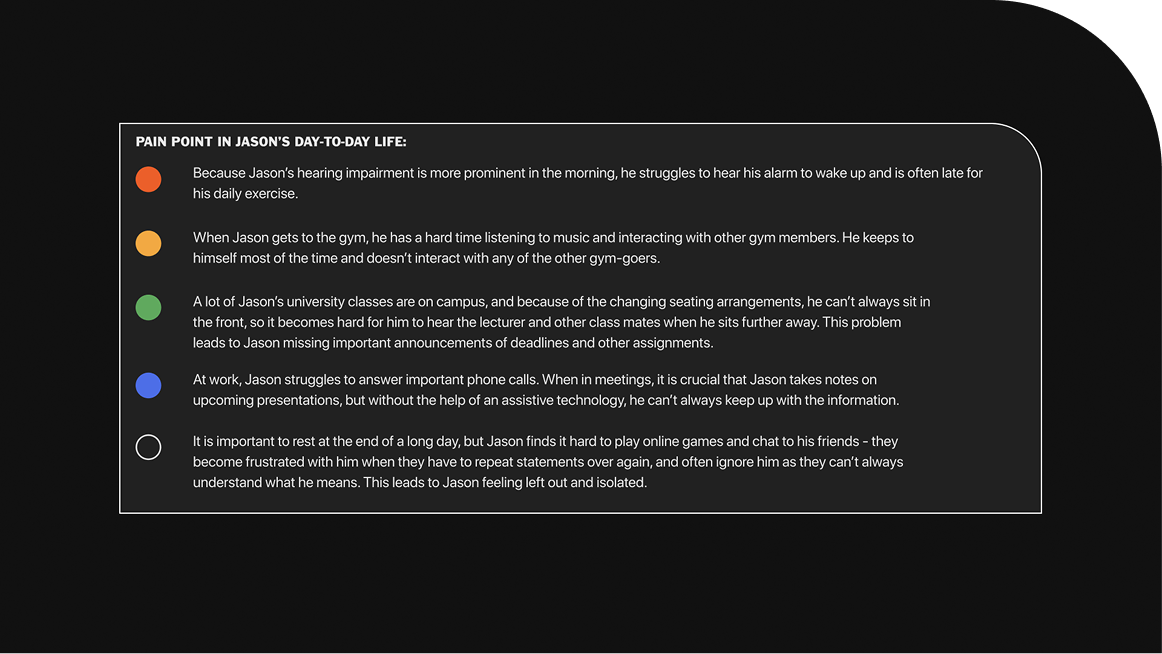 PAIN POINT IN JASON'S DAY-TO-DAY LIFE:

Because Jason's hearing impairment is more prominent in the morning, he struggles to hear his alarm to wake up and is often late for his daily exercise.

When Jason gets to the gym, he has a hard time listening to music and interacting with other gym members. He keeps to himself most of the time and doesn't interact with any of the other gym-goers.

A lot of Jason's university classes are on campus, and because of the changing seating arrangements, he can't always sit in the front, so it becomes hard for him to hear the lecturer and other class mates when he sits further away. This problem leads to Jason missing important announcements of deadlines and other assignments.

At work, Jason struggles to answer important phone calls. When in meetings, it is crucial that Jason takes notes on upcoming presentations, but without the help of an assistive technology, he can't always keep up with the information.

It is important to rest at the end of a long day, but Jason finds it hard to play online games and chat to his friends - they become frustrated with him when they have to repeat statements over again, and often ignore him as they can't always understand what he means. This leads to Jason feeling left out and isolated.